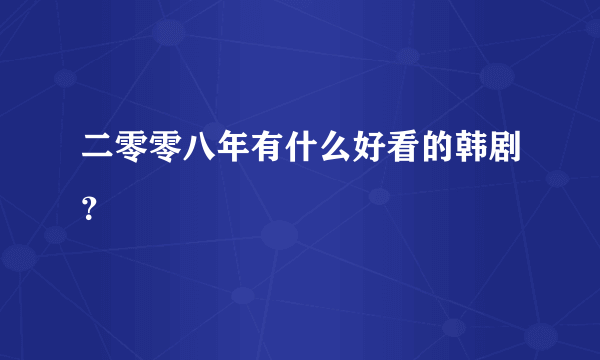 二零零八年有什么好看的韩剧?